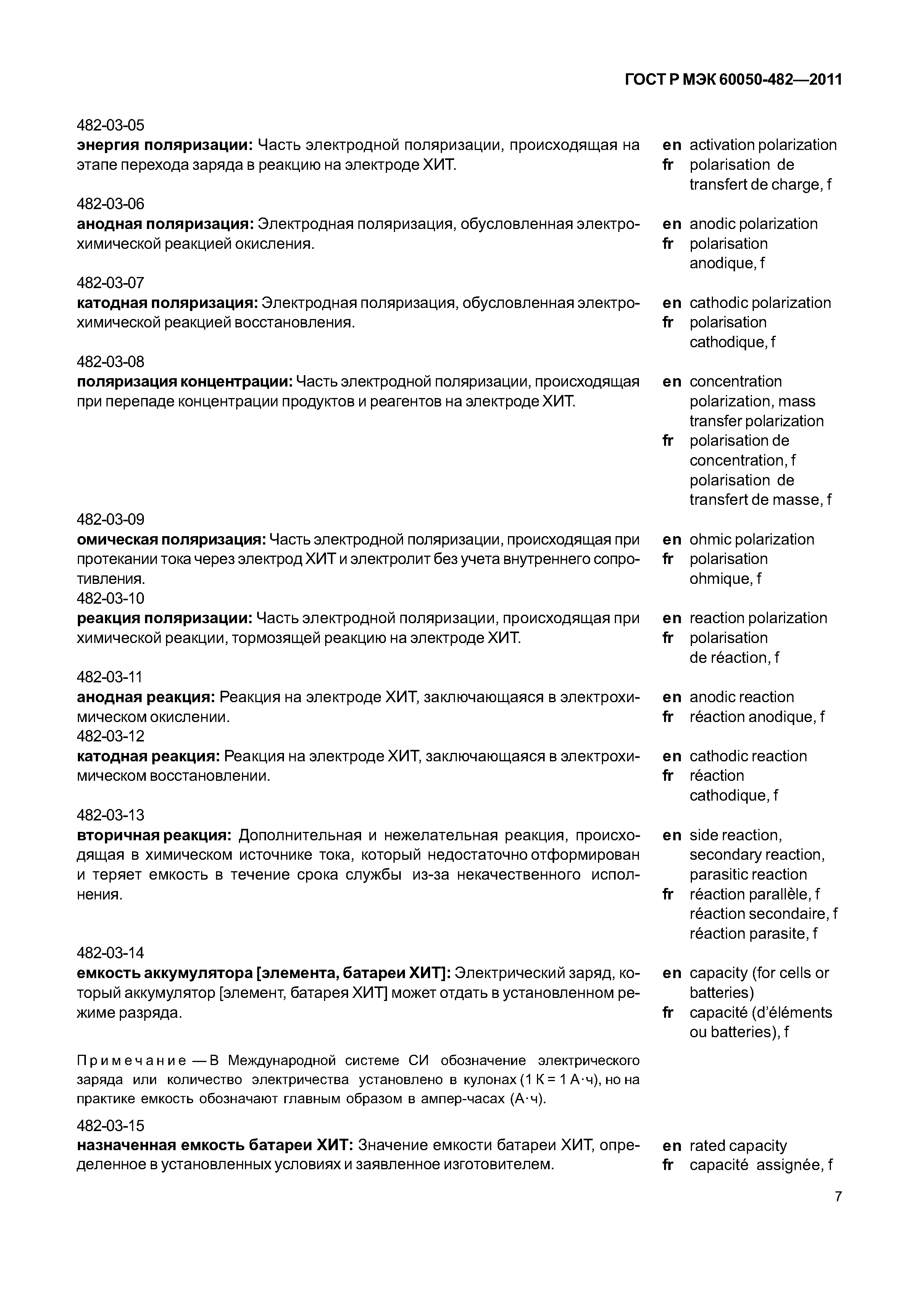 ГОСТ Р МЭК 60050-482—2011

482-03-05
**энергия поляризации:** Часть электродной поляризации, происходящая на этапе перехода заряда в реакцию на электроде ХИТ.

en activation polarization
fr polarisation de transfert de charge, f

482-03-06
**анодная поляризация:** Электродная поляризация, обусловленная электрохимической реакцией окисления.

en anodic polarization
fr polarisation anodique, f

482-03-07
**катодная поляризация:** Электродная поляризация, обусловленная электрохимической реакцией восстановления.

en cathodic polarization
fr polarisation cathodique, f

482-03-08
**поляризация концентрации:** Часть электродной поляризации, происходящая при перепаде концентрации продуктов и реагентов на электроде ХИТ.

en concentration polarization, mass transfer polarization
fr polarisation de concentration, f
polarisation de transfert de masse, f

482-03-09
**омическая поляризация:** Часть электродной поляризации, происходящая при протекании тока через электрод ХИТ и электролит без учета внутреннего сопротивления.

en ohmic polarization
fr polarisation ohmique, f

482-03-10
**реакция поляризации:** Часть электродной поляризации, происходящая при химической реакции, тормозящей реакцию на электроде ХИТ.

en reaction polarization
fr polarisation de réaction, f

482-03-11
**анодная реакция:** Реакция на электроде ХИТ, заключающаяся в электрохимическом окислении.

en anodic reaction
fr réaction anodique, f

482-03-12
**катодная реакция:** Реакция на электроде ХИТ, заключающаяся в электрохимическом восстановлении.

en cathodic reaction
fr réaction cathodique, f

482-03-13
**вторичная реакция:** Дополнительная и нежелательная реакция, происходящая в химическом источнике тока, который недостаточно отформирован и теряет емкость в течение срока службы из-за некачественного исполнения.

en side reaction, secondary reaction, parasitic reaction
fr réaction parallèle, f
réaction secondaire, f
réaction parasite, f

482-03-14
**емкость аккумулятора [элемента, батареи ХИТ]:** Электрический заряд, который аккумулятор [элемент, батарея ХИТ] может отдать в установленном режиме разряда.

en capacity (for cells or batteries)
fr capacité (d'éléments ou batteries), f

Примечание — В Международной системе СИ обозначение электрического заряда или количество электричества установлено в кулонах (1 К = 1 А·ч), но на практике емкость обозначают главным образом в ампер-часах (А·ч).

482-03-15
**назначенная емкость батареи ХИТ:** Значение емкости батареи ХИТ, определенное в установленных условиях и заявленное изготовителем.

en rated capacity
fr capacité assignée, f

7